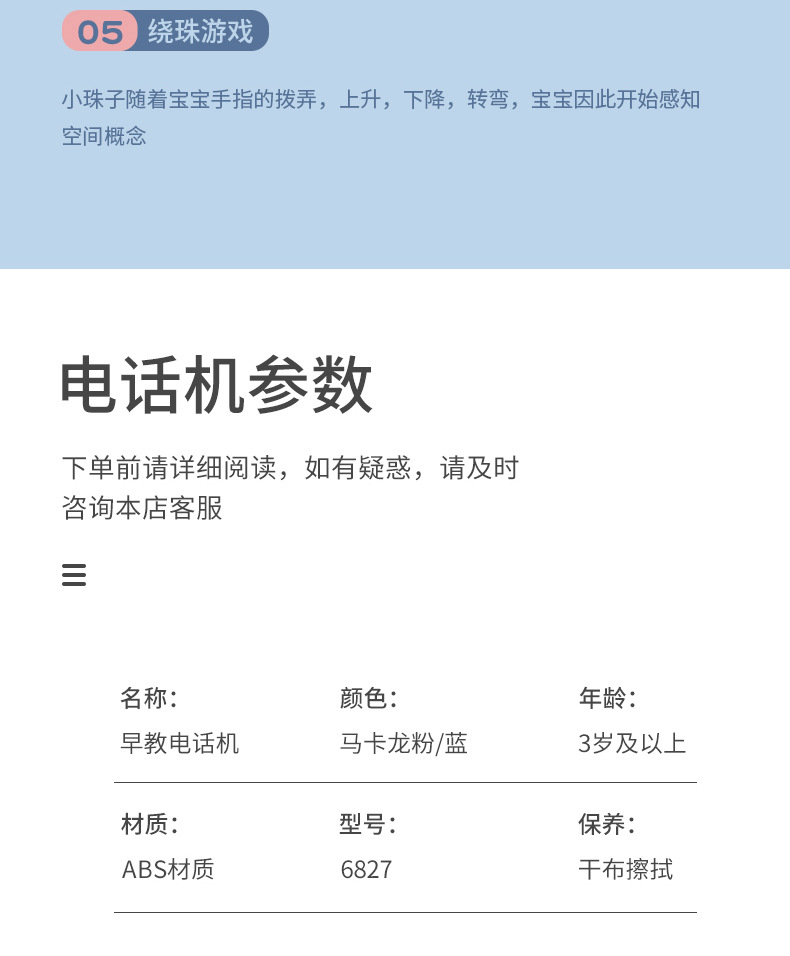 05 绕珠游戏

小珠子随着宝宝手指的拨弄，上升，下降，转弯，宝宝因此开始感知空间概念

电话机参数

下单前请详细阅读，如有疑惑，请及时咨询本店客服

名称：
早教电话机

颜色：
马卡龙粉/蓝

年龄：
3岁及以上

材质：
ABS材质

型号：
6827

保养：
干布擦拭